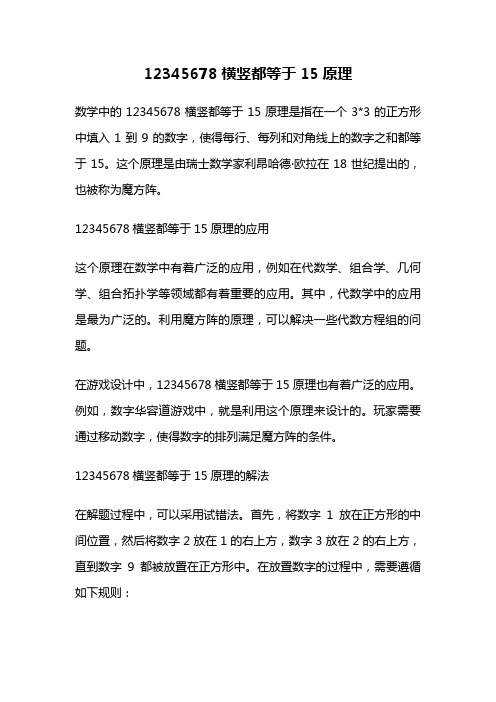 12345678 横竖都等于 15 原理

数学中的 12345678 横竖都等于 15 原理是指在一个 3*3 的正方形中填入 1 到 9 的数字，使得每行、每列和对角线上的数字之和都等于 15。这个原理是由瑞士数学家利昂哈德·欧拉在 18 世纪提出的，也被称为魔方阵。

12345678 横竖都等于 15 原理的应用

这个原理在数学中有着广泛的应用，例如在代数学、组合学、几何学、组合拓扑学等领域都有着重要的应用。其中，代数学中的应用是最为广泛的。利用魔方阵的原理，可以解决一些代数方程组的问题。

在游戏设计中，12345678 横竖都等于 15 原理也有着广泛的应用。例如，数字华容道游戏中，就是利用这个原理来设计的。玩家需要通过移动数字，使得数字的排列满足魔方阵的条件。

12345678 横竖都等于 15 原理的解法

在解题过程中，可以采用试错法。首先，将数字 1 放在正方形的中间位置，然后将数字 2 放在 1 的右上方，数字 3 放在 2 的右上方，直到数字 9 都被放置在正方形中。在放置数字的过程中，需要遵循如下规则：